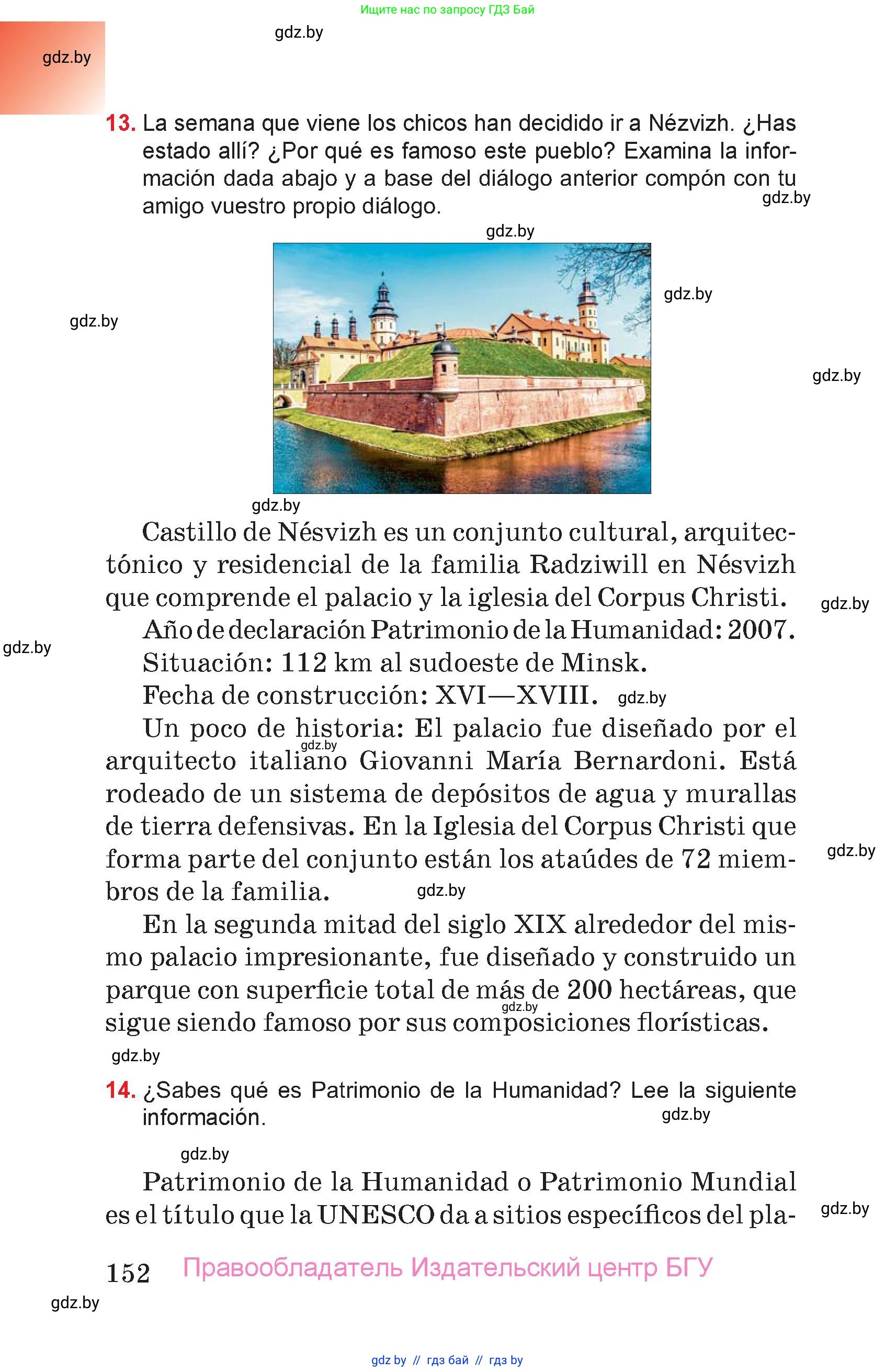 Ищите нас по запросу ГДЗ Бай

gdz.by

gdz.by

13. La semana que viene los chicos han decidido ir a Nézvizh. ¿Has estado allí? ¿Por qué es famoso este pueblo? Examina la información dada abajo y a base del diálogo anterior compón con tu amigo vuestro propio diálogo.

gdz.by

gdz.by

gdz.by

gdz.by

gdz.by

gdz.by

Castillo de Nésvizh es un conjunto cultural, arquitectónico y residencial de la familia Radziwill en Nésvizh que comprende el palacio y la iglesia del Corpus Christi.

gdz.by

Año de declaración Patrimonio de la Humanidad: 2007.

gdz.by

Situación: 112 km al sudoeste de Minsk.

Fecha de construcción: XVI—XVIII.

gdz.by

Un poco de historia: El palacio fue diseñado por el arquitecto italiano Giovanni María Bernardoni. Está rodeado de un sistema de depósitos de agua y murallas de tierra defensivas. En la Iglesia del Corpus Christi que forma parte del conjunto están los ataúdes de 72 miembros de la familia.

gdz.by

gdz.by

gdz.by

En la segunda mitad del siglo XIX alrededor del mismo palacio impresionante, fue diseñado y construido un parque con superficie total de más de 200 hectáreas, que sigue siendo famoso por sus composiciones florísticas.

gdz.by

gdz.by

14. ¿Sabes qué es Patrimonio de la Humanidad? Lee la siguiente información.

gdz.by

gdz.by

Patrimonio de la Humanidad o Patrimonio Mundial es el título que la UNESCO da a sitios específicos del pla-

gdz.by

152 Правообладатель Издательский центр БГУ

gdz.by

gdz by // гдз бай // гдз by